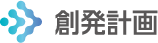 創発計画